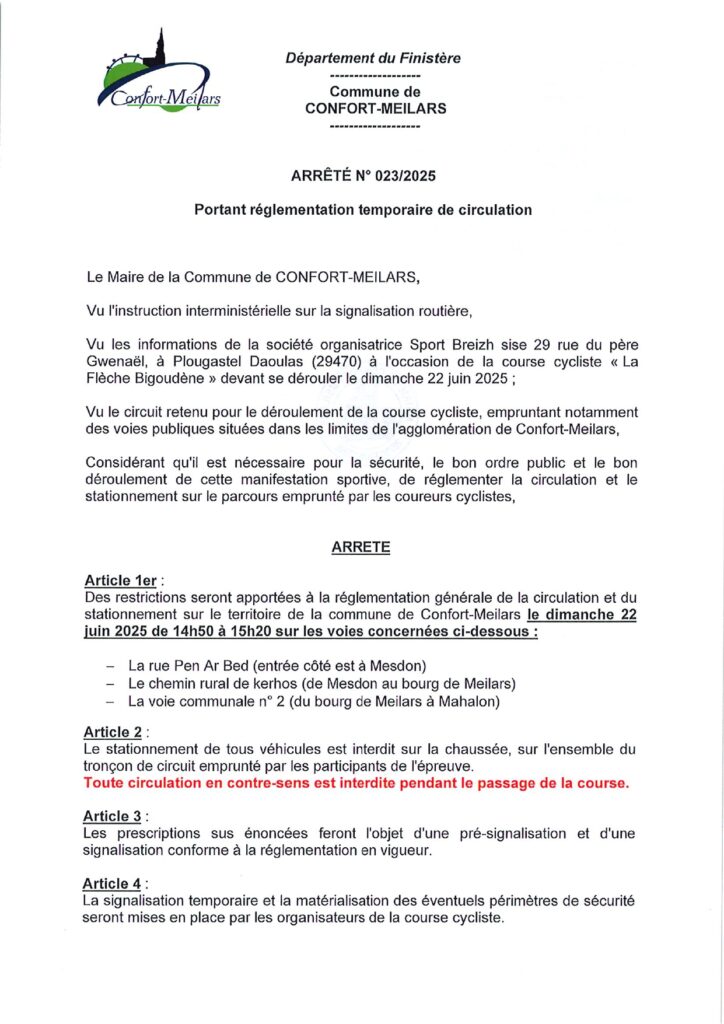 Confort-Meilars

Département du Finistère
-------------------
Commune de
CONFORT-MEILARS
-------------------

ARRÊTÉ N° 023/2025

Portant réglementation temporaire de circulation

Le Maire de la Commune de CONFORT-MEILARS,

Vu l'instruction interministérielle sur la signalisation routière,

Vu les informations de la société organisatrice Sport Breizh sise 29 rue du père Gwenaël, à Plougastel Daoulas (29470) à l'occasion de la course cycliste « La Flèche Bigoudène » devant se dérouler le dimanche 22 juin 2025 ;

Vu le circuit retenu pour le déroulement de la course cycliste, empruntant notamment des voies publiques situées dans les limites de l'agglomération de Confort-Meilars,

Considérant qu'il est nécessaire pour la sécurité, le bon ordre public et le bon déroulement de cette manifestation sportive, de réglementer la circulation et le stationnement sur le parcours emprunté par les coureurs cyclistes,

ARRETE

Article 1er :
Des restrictions seront apportées à la réglementation générale de la circulation et du stationnement sur le territoire de la commune de Confort-Meilars le dimanche 22 juin 2025 de 14h50 à 15h20 sur les voies concernées ci-dessous :

– La rue Pen Ar Bed (entrée côté est à Mesdon)
– Le chemin rural de kerhos (de Mesdon au bourg de Meilars)
– La voie communale n° 2 (du bourg de Meilars à Mahalon)

Article 2 :
Le stationnement de tous véhicules est interdit sur la chaussée, sur l'ensemble du tronçon de circuit emprunté par les participants de l'épreuve.
Toute circulation en contre-sens est interdite pendant le passage de la course.

Article 3 :
Les prescriptions sus énoncées feront l'objet d'une pré-signalisation et d'une signalisation conforme à la réglementation en vigueur.

Article 4 :
La signalisation temporaire et la matérialisation des éventuels périmètres de sécurité seront mises en place par les organisateurs de la course cycliste.